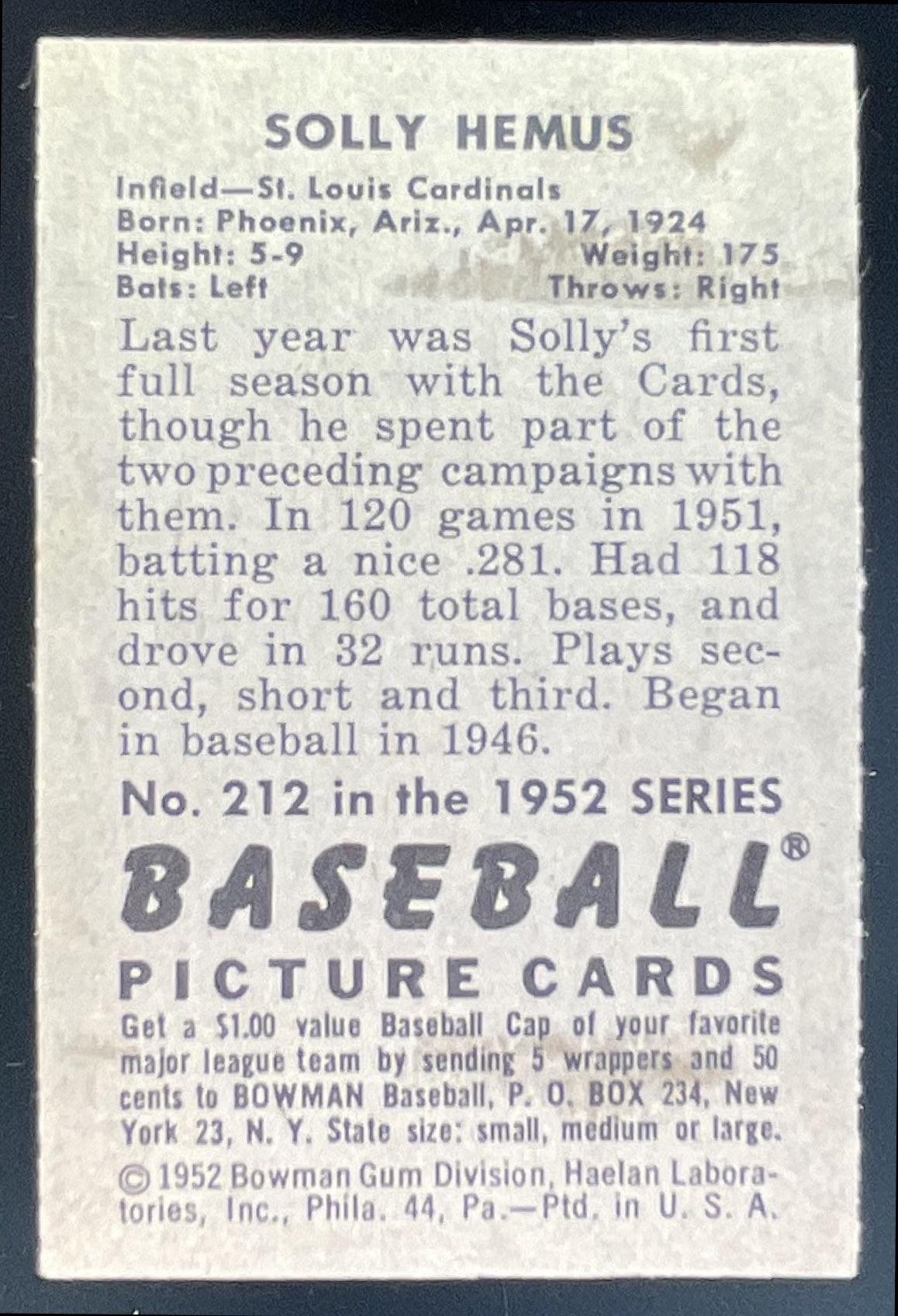 SOLLY HEMUS

Infield—St. Louis Cardinals
Born: Phoenix, Ariz., Apr. 17, 1924
Height: 5-9 Weight: 175
Bats: Left Throws: Right

Last year was Solly's first full season with the Cards, though he spent part of the two preceding campaigns with them. In 120 games in 1951, batting a nice .281. Had 118 hits for 160 total bases, and drove in 32 runs. Plays second, short and third. Began in baseball in 1946.

No. 212 in the 1952 SERIES

BASEBALL®

PICTURE CARDS

Get a $1.00 value Baseball Cap of your favorite major league team by sending 5 wrappers and 50 cents to BOWMAN Baseball, P. O. BOX 234, New York 23, N. Y. State size: small, medium or large.

© 1952 Bowman Gum Division, Haelan Laboratories, Inc., Phila. 44, Pa.—Ptd. in U. S. A.